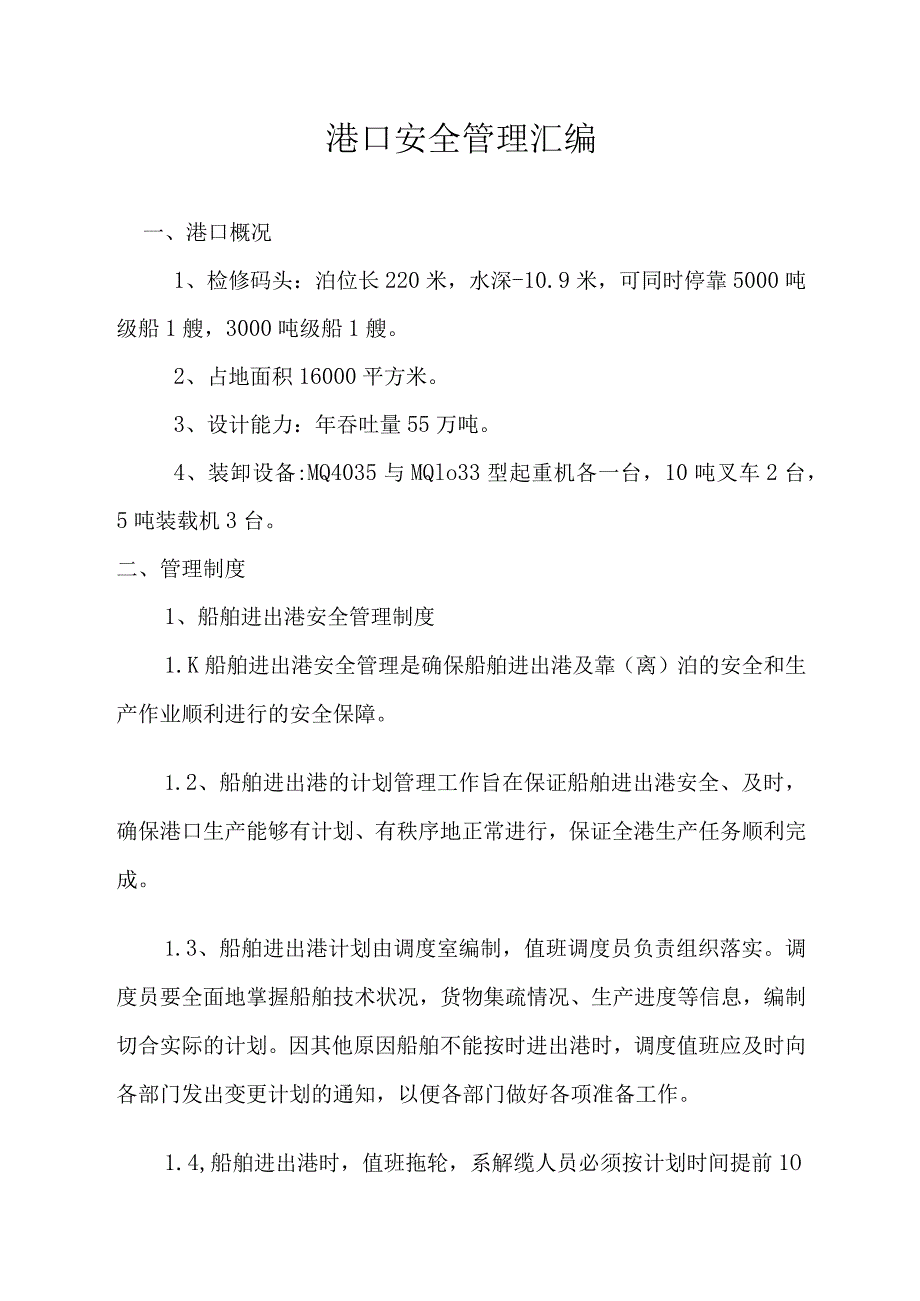 港口安全管理汇编

一、港口概况

1、检修码头：泊位长220米，水深-10.9米，可同时停靠5000吨级船1艘，3000吨级船1艘。

2、占地面积16000平方米。

3、设计能力：年吞吐量55万吨。

4、装卸设备:MQ4035与MQlo33型起重机各一台，10吨叉车2台，5吨装载机3台。

二、管理制度

1、船舶进出港安全管理制度

1.K船舶进出港安全管理是确保船舶进出港及靠（离）泊的安全和生产作业顺利进行的安全保障。

1.2、船舶进出港的计划管理工作旨在保证船舶进出港安全、及时，确保港口生产能够有计划、有秩序地正常进行，保证全港生产任务顺利完成。

1.3、船舶进出港计划由调度室编制，值班调度员负责组织落实。调度员要全面地掌握船舶技术状况，货物集疏情况、生产进度等信息，编制切合实际的计划。因其他原因船舶不能按时进出港时，调度值班应及时向各部门发出变更计划的通知，以便各部门做好各项准备工作。

1.4,船舶进出港时，值班拖轮，系解缆人员必须按计划时间提前10